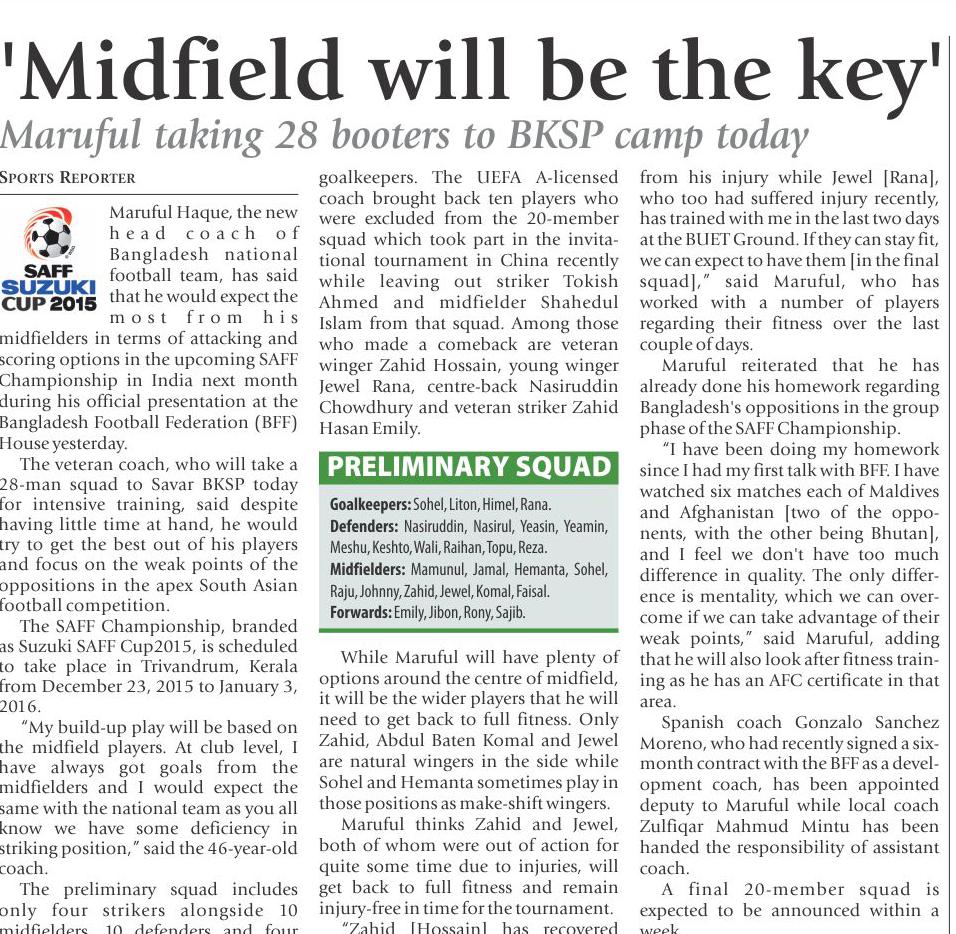 'Midfield will be the key'

Maruful taking 28 booters to BKSP camp today

SPORTS REPORTER

SAFF SUZUKI CUP 2015

Maruful Haque, the new head coach of Bangladesh national football team, has said that he would expect the most from his midfielders in terms of attacking and scoring options in the upcoming SAFF Championship in India next month during his official presentation at the Bangladesh Football Federation (BFF) House yesterday.

The veteran coach, who will take a 28-man squad to Savar BKSP today for intensive training, said despite having little time at hand, he would try to get the best out of his players and focus on the weak points of the oppositions in the apex South Asian football competition.

The SAFF Championship, branded as Suzuki SAFF Cup2015, is scheduled to take place in Trivandrum, Kerala from December 23, 2015 to January 3, 2016.

"My build-up play will be based on the midfield players. At club level, I have always got goals from the midfielders and I would expect the same with the national team as you all know we have some deficiency in striking position," said the 46-year-old coach.

The preliminary squad includes only four strikers alongside 10 midfielders, 10 defenders and four goalkeepers. The UEFA A-licensed coach brought back ten players who were excluded from the 20-member squad which took part in the invitational tournament in China recently while leaving out striker Tokish Ahmed and midfielder Shahedul Islam from that squad. Among those who made a comeback are veteran winger Zahid Hossain, young winger Jewel Rana, centre-back Nasiruddin Chowdhury and veteran striker Zahid Hasan Emily.

PRELIMINARY SQUAD

Goalkeepers: Sohel, Liton, Himel, Rana.
Defenders: Nasiruddin, Nasirul, Yeasin, Yeamin, Meshu, Keshto, Wali, Raihan, Topu, Reza.
Midfielders: Mamunul, Jamal, Hemanta, Sohel, Raju, Johnny, Zahid, Jewel, Komal, Faisal.
Forwards: Emily, Jibon, Rony, Sajib.

While Maruful will have plenty of options around the centre of midfield, it will be the wider players that he will need to get back to full fitness. Only Zahid, Abdul Baten Komal and Jewel are natural wingers in the side while Sohel and Hemanta sometimes play in those positions as make-shift wingers.

Maruful thinks Zahid and Jewel, both of whom were out of action for quite some time due to injuries, will get back to full fitness and remain injury-free in time for the tournament.

"Zahid [Hossain] has recovered from his injury while Jewel [Rana], who too had suffered injury recently, has trained with me in the last two days at the BUET Ground. If they can stay fit, we can expect to have them [in the final squad]," said Maruful, who has worked with a number of players regarding their fitness over the last couple of days.

Maruful reiterated that he has already done his homework regarding Bangladesh's oppositions in the group phase of the SAFF Championship.

"I have been doing my homework since I had my first talk with BFF. I have watched six matches each of Maldives and Afghanistan [two of the opponents, with the other being Bhutan], and I feel we don't have too much difference in quality. The only difference is mentality, which we can overcome if we can take advantage of their weak points," said Maruful, adding that he will also look after fitness training as he has an AFC certificate in that area.

Spanish coach Gonzalo Sanchez Moreno, who had recently signed a six-month contract with the BFF as a development coach, has been appointed deputy to Maruful while local coach Zulfiqar Mahmud Mintu has been handed the responsibility of assistant coach.

A final 20-member squad is expected to be announced within a week.